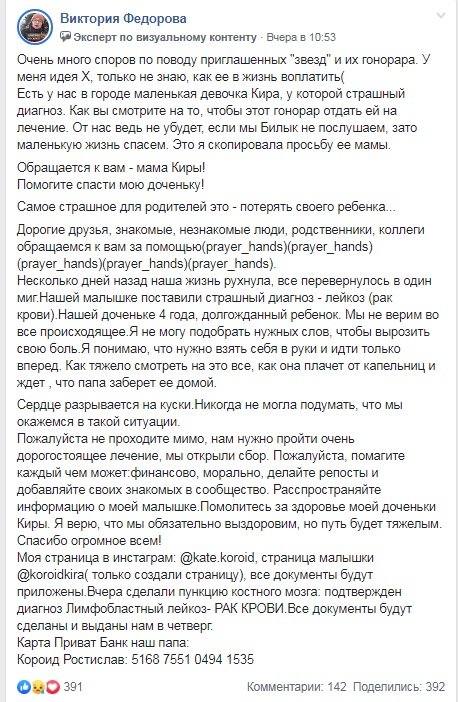 Виктория Федорова
Эксперт по визуальному контенту · Вчера в 10:53

Очень много споров по поводу приглашенных "звезд" и их гонорара. У меня идея Х, только не знаю, как ее в жизнь воплатить(
Есть у нас в городе маленькая девочка Кира, у которой страшный диагноз. Как вы смотрите на то, чтобы этот гонорар отдать ей на лечение. От нас ведь не убудет, если мы Билык не послушаем, зато маленькую жизнь спасем. Это я скопировала просьбу ее мамы.

Обращается к вам - мама Киры!
Помогите спасти мою доченьку!

Самое страшное для родителей это - потерять своего ребенка...

Дорогие друзья, знакомые, незнакомые люди, родственники, коллеги обращаемся к вам за помощью(prayer_hands)(prayer_hands)(prayer_hands)(prayer_hands)(prayer_hands).
Несколько дней назад наша жизнь рухнула, все перевернулось в один миг.Нашей малышке поставили страшный диагноз - лейкоз (рак крови).Нашей доченьке 4 года, долгожданный ребенок. Мы не верим во все происходящее.Я не могу подобрать нужных слов, чтобы вырозить свою боль.Я понимаю, что нужно взять себя в руки и идти только вперед. Как тяжело смотреть на это все, как она плачет от капельниц и ждет , что папа заберет ее домой.

Сердце разрывается на куски.Никогда не могла подумать, что мы окажемся в такой ситуации.
Пожалуйста не проходите мимо, нам нужно пройти очень дорогостоящее лечение, мы открыли сбор. Пожалуйста, помагите каждый чем может:финансово, морально, делайте репосты и добавляйте своих знакомых в сообщество. Расспространяйте информацию о моей малышке.Помолитесь за здоровье моей доченьки Киры. Я верю, что мы обязательно выздоровим, но путь будет тяжелым. Спасибо огромное всем!
Моя страница в инстаграм: @kate.koroid, страница малышки @koroidkira( только создали страницу), все документы будут приложены.Вчера сделали пункцию костного мозга: подтвержден диагноз Лимфобластный лейкоз- РАК КРОВИ.Все документы будут сделаны и выданы нам в четверг.
Карта Приват Банк наш папа:
Короид Ростислав: 5168 7551 0494 1535

391
Комментарии: 142 Поделились: 392